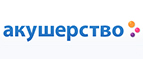 акушерство